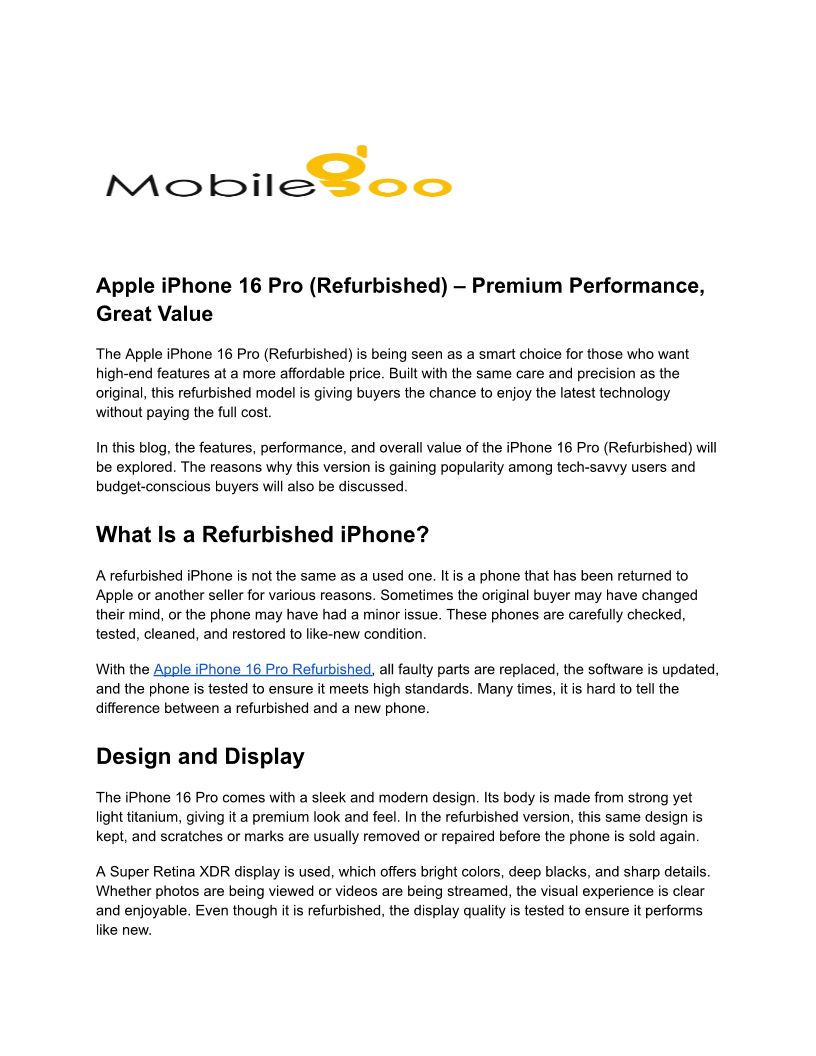 Mobilegoo

Apple iPhone 16 Pro (Refurbished) – Premium Performance, Great Value

The Apple iPhone 16 Pro (Refurbished) is being seen as a smart choice for those who want high-end features at a more affordable price. Built with the same care and precision as the original, this refurbished model is giving buyers the chance to enjoy the latest technology without paying the full cost.

In this blog, the features, performance, and overall value of the iPhone 16 Pro (Refurbished) will be explored. The reasons why this version is gaining popularity among tech-savvy users and budget-conscious buyers will also be discussed.

What Is a Refurbished iPhone?

A refurbished iPhone is not the same as a used one. It is a phone that has been returned to Apple or another seller for various reasons. Sometimes the original buyer may have changed their mind, or the phone may have had a minor issue. These phones are carefully checked, tested, cleaned, and restored to like-new condition.

With the Apple iPhone 16 Pro Refurbished, all faulty parts are replaced, the software is updated, and the phone is tested to ensure it meets high standards. Many times, it is hard to tell the difference between a refurbished and a new phone.

Design and Display

The iPhone 16 Pro comes with a sleek and modern design. Its body is made from strong yet light titanium, giving it a premium look and feel. In the refurbished version, this same design is kept, and scratches or marks are usually removed or repaired before the phone is sold again.

A Super Retina XDR display is used, which offers bright colors, deep blacks, and sharp details. Whether photos are being viewed or videos are being streamed, the visual experience is clear and enjoyable. Even though it is refurbished, the display quality is tested to ensure it performs like new.